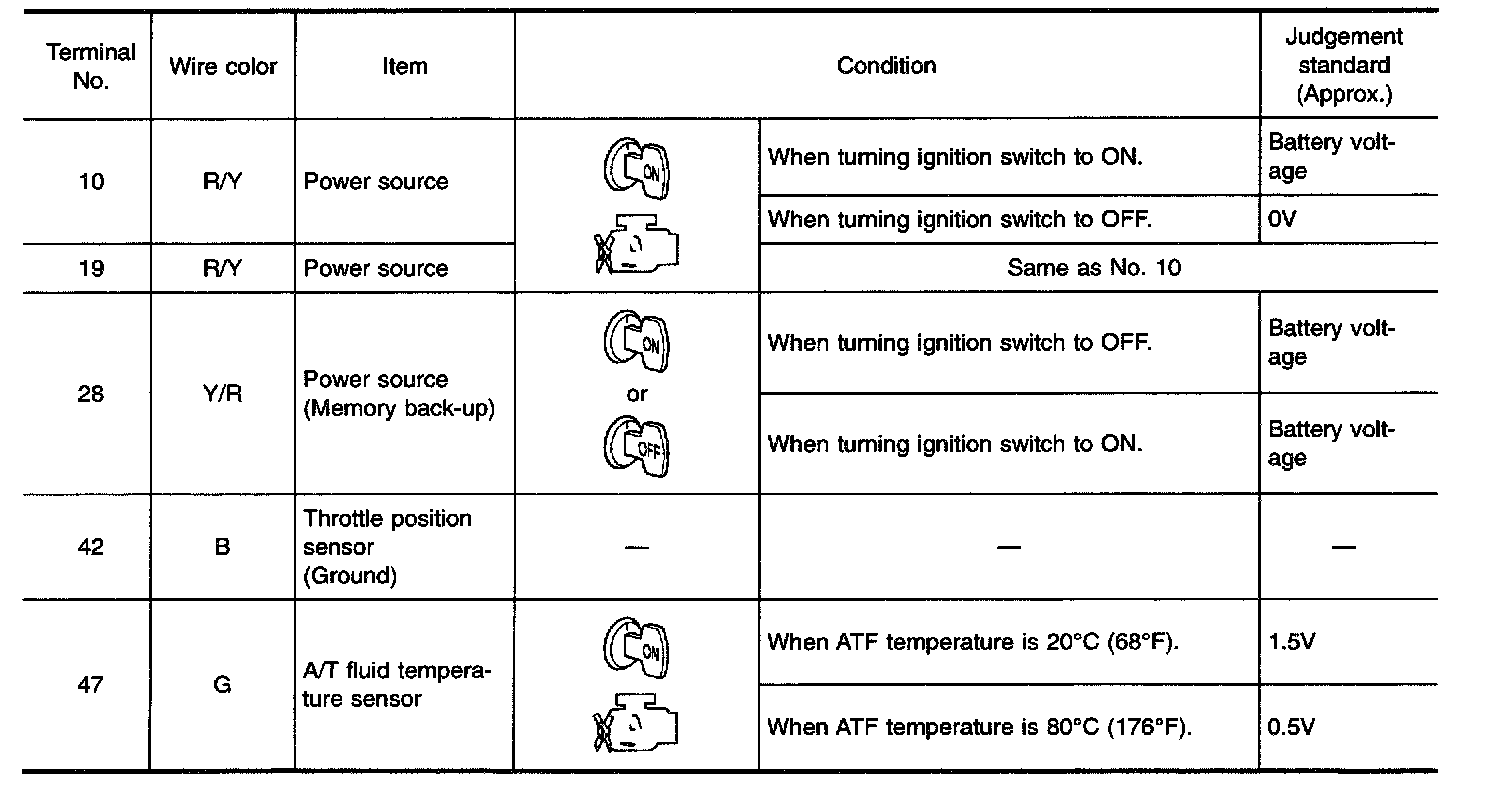 | Terminal No. | Wire color | Item | Condition | | Judgement standard (Approx.) |
|---|---|---|---|---|---|
| 10 | R/Y | Power source | ON | When turning ignition switch to ON. | Battery voltage |
| | | | | When turning ignition switch to OFF. | 0V |
| 19 | R/Y | Power source | | Same as No. 10 | |
| 28 | Y/R | Power source (Memory back-up) | ON or OFF | When turning ignition switch to OFF. | Battery voltage |
| | | | | When turning ignition switch to ON. | Battery voltage |
| 42 | B | Throttle position sensor (Ground) | — | — | — |
| 47 | G | A/T fluid temperature sensor | ON | When ATF temperature is 20°C (68°F). | 1.5V |
| | | | | When ATF temperature is 80°C (176°F). | 0.5V |